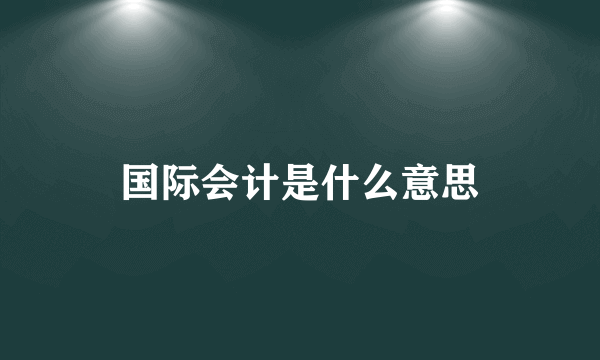 国际会计是什么意思